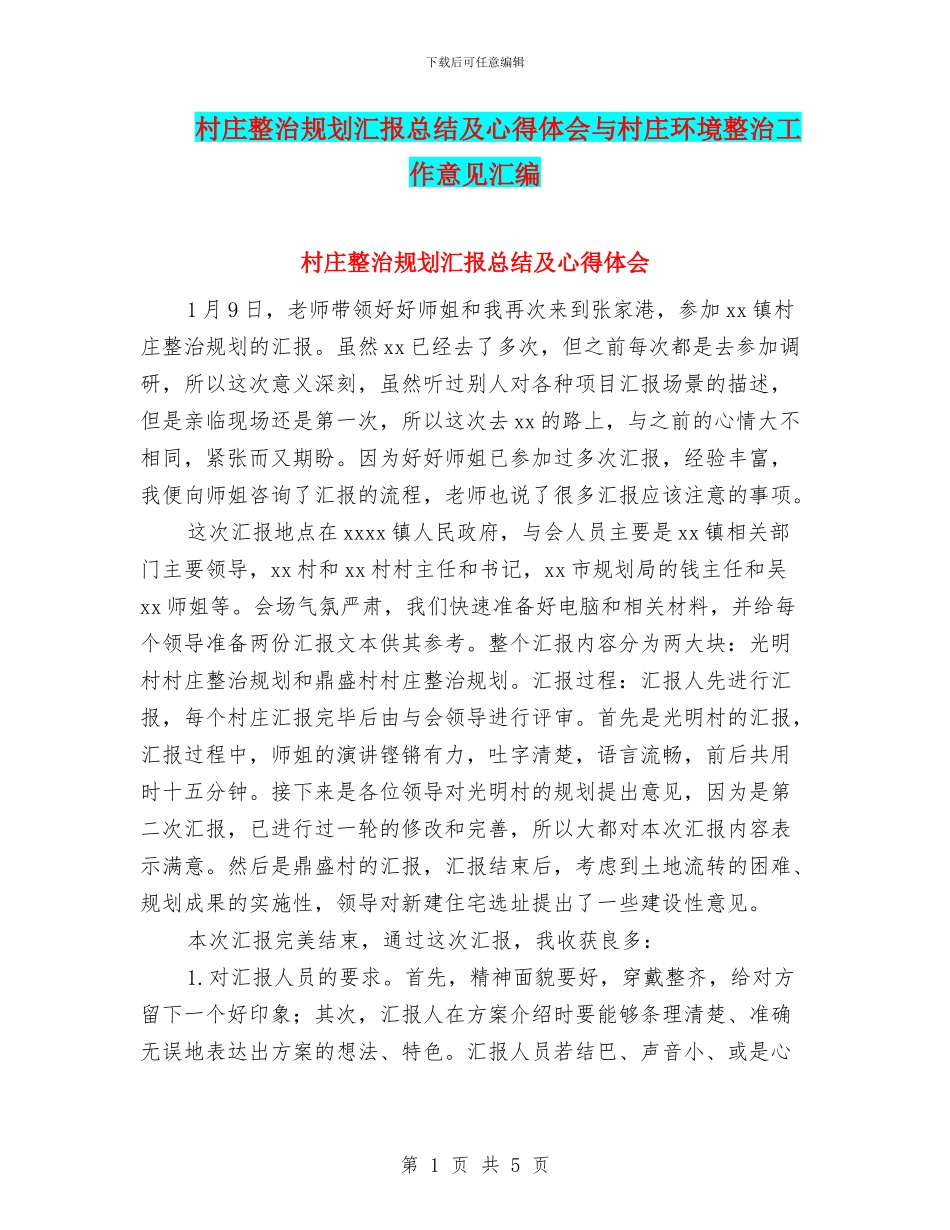 下载后可任意编辑

村庄整治规划汇报总结及心得体会与村庄环境整治工作意见汇编

村庄整治规划汇报总结及心得体会

1月9日，老师带领好好师姐和我再次来到张家港，参加xx镇村庄整治规划的汇报。虽然xx已经去了多次，但之前每次都是去参加调研，所以这次意义深刻，虽然听过别人对各种项目汇报场景的描述，但是亲临现场还是第一次，所以这次去xx的路上，与之前的心情大不相同，紧张而又期盼。因为好好师姐已参加过多次汇报，经验丰富，我便向师姐咨询了汇报的流程，老师也说了很多汇报应该注意的事项。

这次汇报地点在xxxx镇人民政府，与会人员主要是xx镇相关部门主要领导，xx村和xx村村主任和书记，xx市规划局的钱主任和吴xx师姐等。会场气氛严肃，我们快速准备好电脑和相关材料，并给每个领导准备两份汇报文本供其参考。整个汇报内容分为两大块：光明村村庄整治规划和鼎盛村村庄整治规划。汇报过程：汇报人先进行汇报，每个村庄汇报完毕后由与会领导进行评审。首先是光明村的汇报，汇报过程中，师姐的演讲铿锵有力，吐字清楚，语言流畅，前后共用时十五分钟。接下来是各位领导对光明村的规划提出意见，因为是第二次汇报，已进行过一轮的修改和完善，所以大都对本次汇报内容表示满意。然后是鼎盛村的汇报，汇报结束后，考虑到土地流转的困难、规划成果的实施性，领导对新建住宅选址提出了一些建设性意见。

本次汇报完美结束，通过这次汇报，我收获良多：

1.对汇报人员的要求。首先，精神面貌要好，穿戴整齐，给对方留下一个好印象；其次，汇报人在方案介绍时要能够条理清楚、准确无误地表达出方案的想法、特色。汇报人员若结巴、声音小、或是心

第 1 页 共 5 页